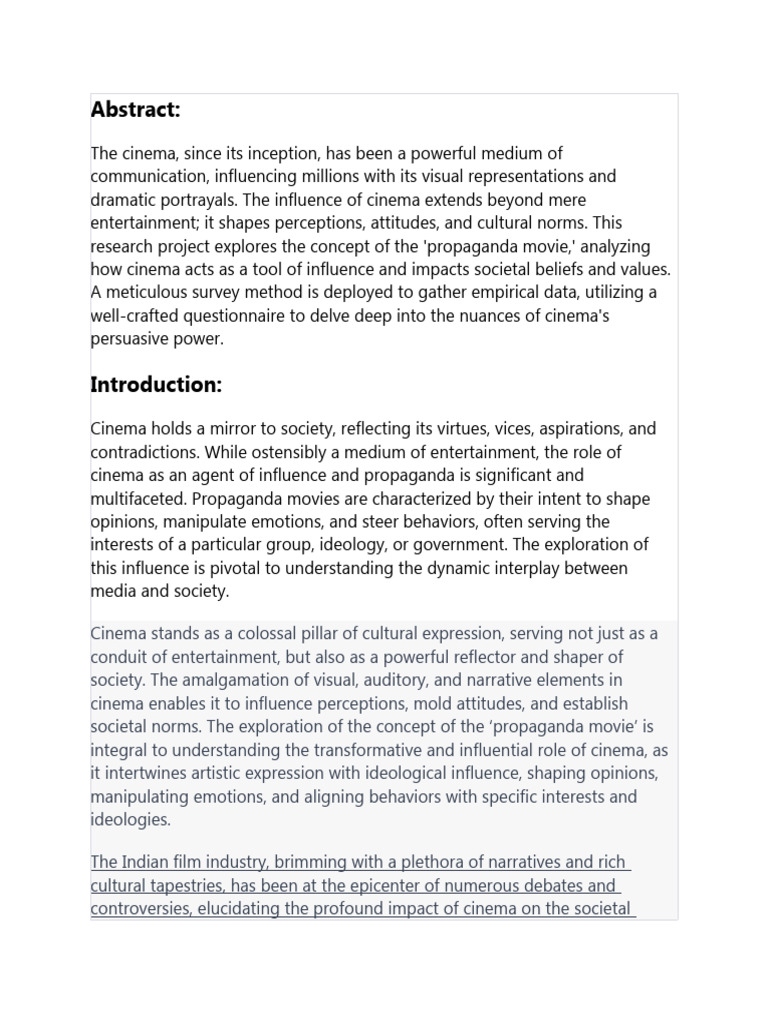 Abstract:

The cinema, since its inception, has been a powerful medium of communication, influencing millions with its visual representations and dramatic portrayals. The influence of cinema extends beyond mere entertainment; it shapes perceptions, attitudes, and cultural norms. This research project explores the concept of the 'propaganda movie,' analyzing how cinema acts as a tool of influence and impacts societal beliefs and values. A meticulous survey method is deployed to gather empirical data, utilizing a well-crafted questionnaire to delve deep into the nuances of cinema's persuasive power.

Introduction:

Cinema holds a mirror to society, reflecting its virtues, vices, aspirations, and contradictions. While ostensibly a medium of entertainment, the role of cinema as an agent of influence and propaganda is significant and multifaceted. Propaganda movies are characterized by their intent to shape opinions, manipulate emotions, and steer behaviors, often serving the interests of a particular group, ideology, or government. The exploration of this influence is pivotal to understanding the dynamic interplay between media and society.

Cinema stands as a colossal pillar of cultural expression, serving not just as a conduit of entertainment, but also as a powerful reflector and shaper of society. The amalgamation of visual, auditory, and narrative elements in cinema enables it to influence perceptions, mold attitudes, and establish societal norms. The exploration of the concept of the ‘propaganda movie’ is integral to understanding the transformative and influential role of cinema, as it intertwines artistic expression with ideological influence, shaping opinions, manipulating emotions, and aligning behaviors with specific interests and ideologies.

The Indian film industry, brimming with a plethora of narratives and rich cultural tapestries, has been at the epicenter of numerous debates and controversies, elucidating the profound impact of cinema on the societal